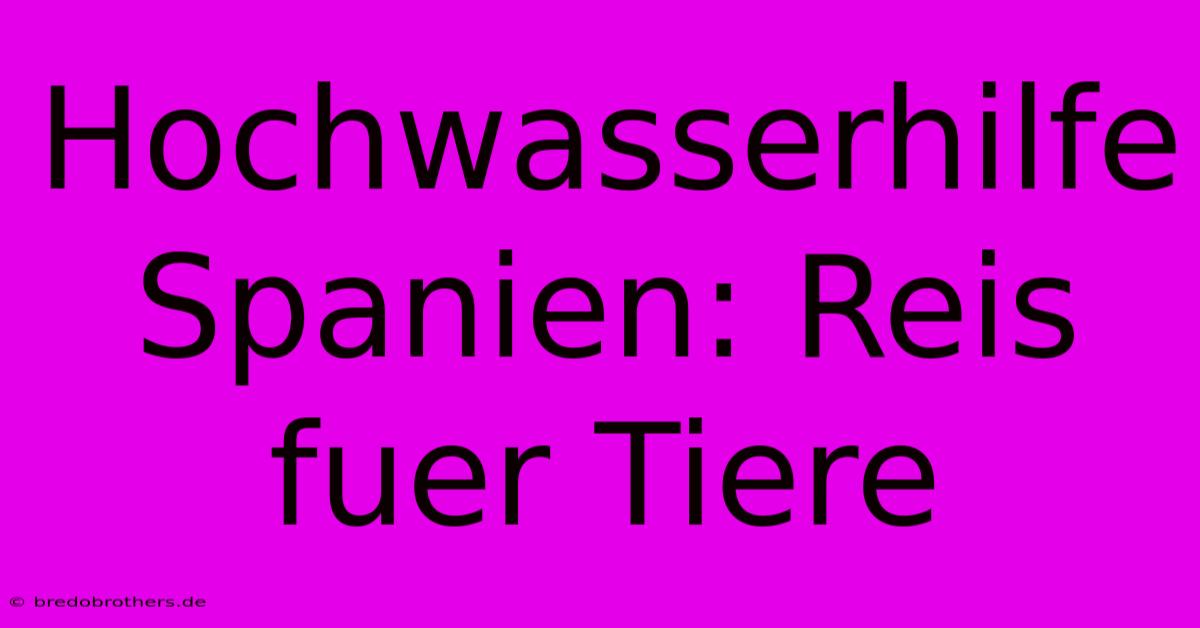 Hochwasserhilfe Spanien: Reis fuer Tiere

© bredobrothers.de